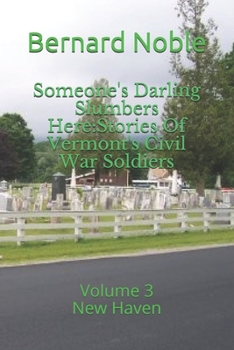 Bernard Noble

Someone's Darling Slumbers Here:Stories Of Vermont's Civil War Soldiers

Volume 3
New Haven